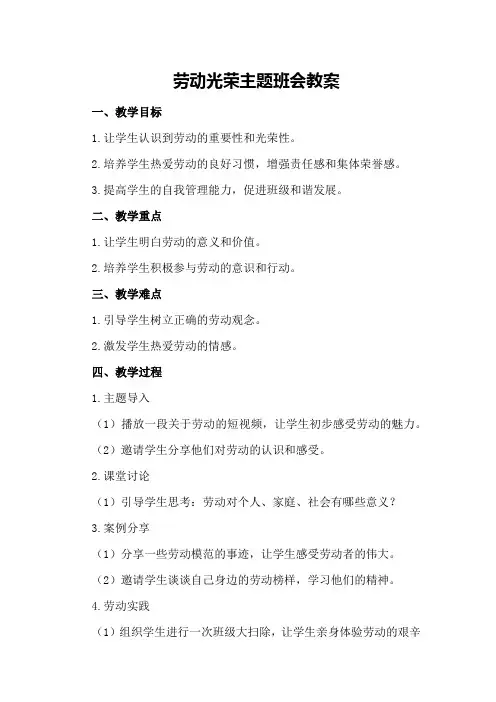 劳动光荣主题班会教案

一、教学目标

1.让学生认识到劳动的重要性和光荣性。

2.培养学生热爱劳动的良好习惯，增强责任感和集体荣誉感。

3.提高学生的自我管理能力，促进班级和谐发展。

二、教学重点

1.让学生明白劳动的意义和价值。

2.培养学生积极参与劳动的意识和行动。

三、教学难点

1.引导学生树立正确的劳动观念。

2.激发学生热爱劳动的情感。

四、教学过程

1.主题导入

（1）播放一段关于劳动的短视频，让学生初步感受劳动的魅力。

（2）邀请学生分享他们对劳动的认识和感受。

2.课堂讨论

（1）引导学生思考：劳动对个人、家庭、社会有哪些意义？

3.案例分享

（1）分享一些劳动模范的事迹，让学生感受劳动者的伟大。

（2）邀请学生谈谈自己身边的劳动榜样，学习他们的精神。

4.劳动实践

（1）组织学生进行一次班级大扫除，让学生亲身体验劳动的艰辛